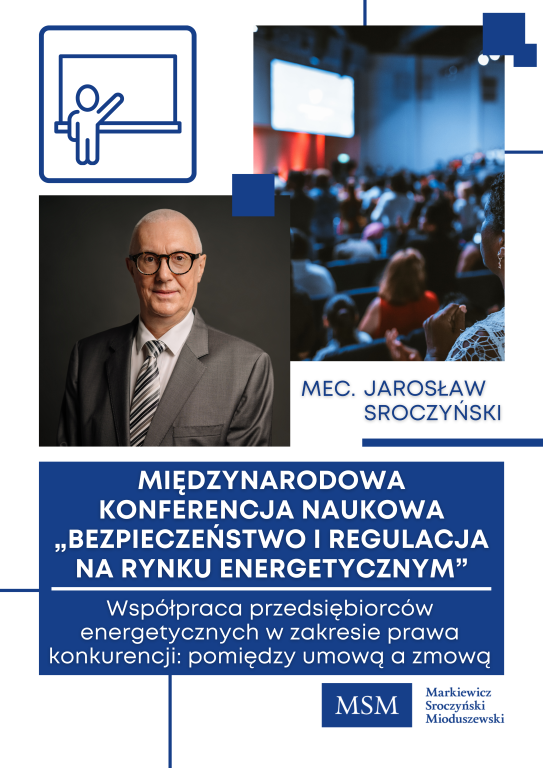 MEC. JAROSŁAW SROCZYŃSKI

MIĘDZYNARODOWA KONFERENCJA NAUKOWA „BEZPIECZEŃSTWO I REGULACJA NA RYNKU ENERGETYCZNYM”

Współpraca przedsiębiorców energetycznych w zakresie prawa konkurencji: pomiędzy umową a zmową

MSM

Markiewicz
Sroczyński
Mioduszewski